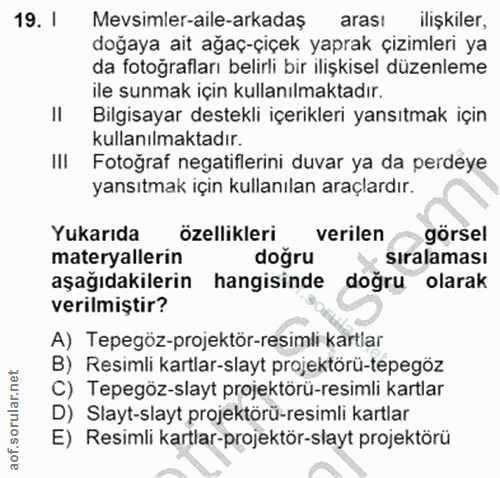 19. I Mevsimler-aile-arkadaş arası ilişkiler, doğaya ait ağaç-çiçek yaprak çizimleri ya da fotoğrafları belirli bir ilişkisel düzenleme ile sunmak için kullanılmaktadır.
II Bilgisayar destekli içerikleri yansıtmak için kullanılmaktadır.
III Fotoğraf negatiflerini duvar ya da perdeye yansıtmak için kullanılan araçlardır.

Yukarıda özellikleri verilen görsel materyallerin doğru sıralaması aşağıdakilerin hangisinde doğru olarak verilmiştir?

A) Tepegöz-projektör-resimli kartlar
B) Resimli kartlar-slayt projektörü-tepegöz
C) Tepegöz-slayt projektörü-resimli kartlar
D) Slayt-slayt projektörü-resimli kartlar
E) Resimli kartlar-projektör-slayt projektörü

aof.sorular.net